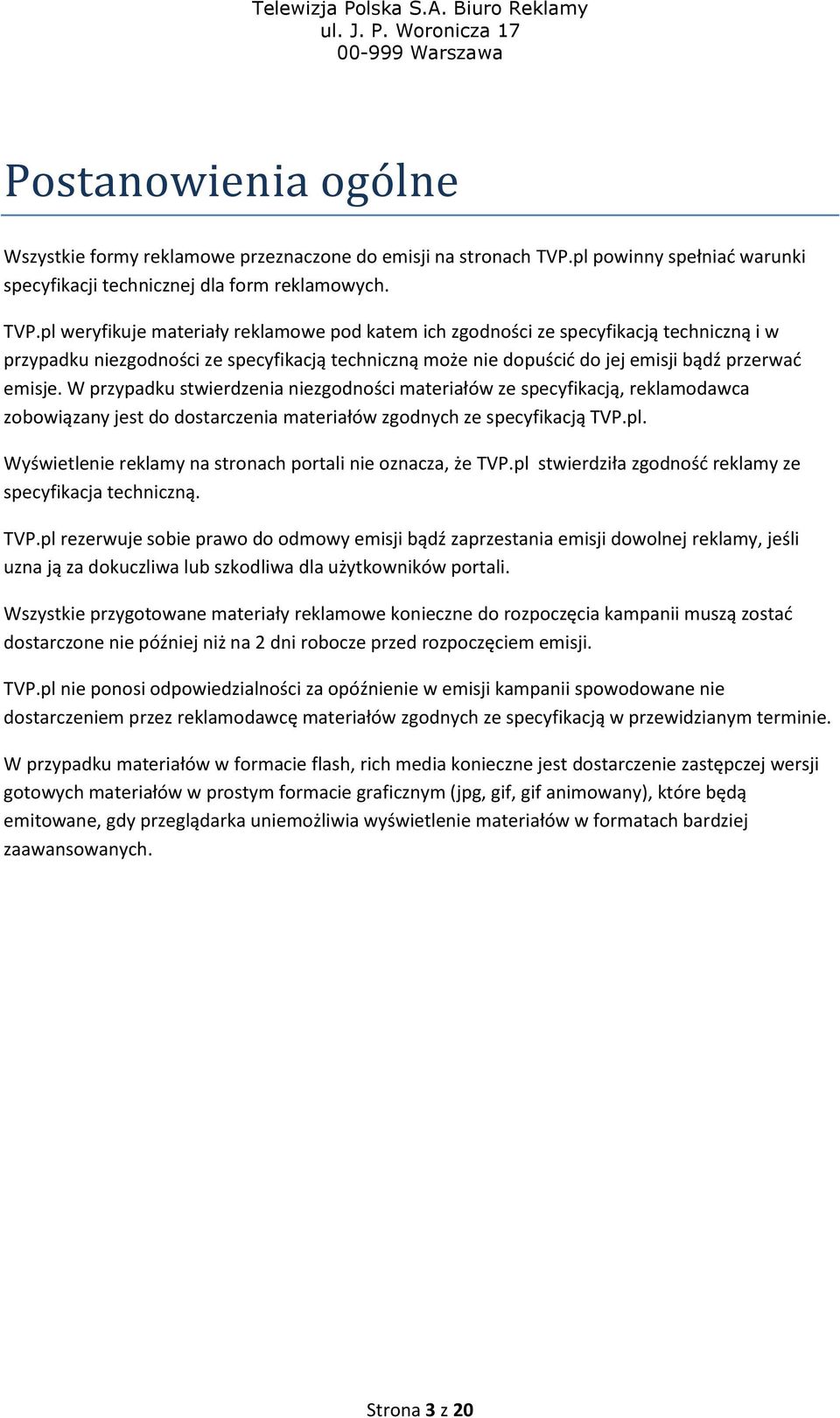 Telewizja Polska S.A. Biuro Reklamy
ul. J. P. Woronicza 17
00-999 Warszawa

Postanowienia ogólne

Wszystkie formy reklamowe przeznaczone do emisji na stronach TVP.pl powinny spełniać warunki specyfikacji technicznej dla form reklamowych.

TVP.pl weryfikuje materiały reklamowe pod katem ich zgodności ze specyfikacją techniczną i w przypadku niezgodności ze specyfikacją techniczną może nie dopuścić do jej emisji bądź przerwać emisje. W przypadku stwierdzenia niezgodności materiałów ze specyfikacją, reklamodawca zobowiązany jest do dostarczenia materiałów zgodnych ze specyfikacją TVP.pl.

Wyświetlenie reklamy na stronach portali nie oznacza, że TVP.pl stwierdziła zgodność reklamy ze specyfikacja techniczną.

TVP.pl rezerwuje sobie prawo do odmowy emisji bądź zaprzestania emisji dowolnej reklamy, jeśli uzna ją za dokuczliwa lub szkodliwa dla użytkowników portali.

Wszystkie przygotowane materiały reklamowe konieczne do rozpoczęcia kampanii muszą zostać dostarczone nie później niż na 2 dni robocze przed rozpoczęciem emisji.

TVP.pl nie ponosi odpowiedzialności za opóźnienie w emisji kampanii spowodowane nie dostarczeniem przez reklamodawcę materiałów zgodnych ze specyfikacją w przewidzianym terminie.

W przypadku materiałów w formacie flash, rich media konieczne jest dostarczenie zastępczej wersji gotowych materiałów w prostym formacie graficznym (jpg, gif, gif animowany), które będą emitowane, gdy przeglądarka uniemożliwia wyświetlenie materiałów w formatach bardziej zaawansowanych.

Strona 3 z 20